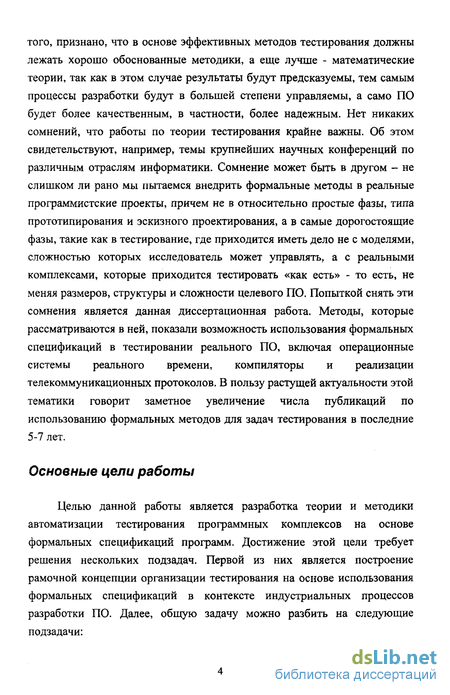 того, признано, что в основе эффективных методов тестирования должны лежать хорошо обоснованные методики, а еще лучше - математические теории, так как в этом случае результаты будут предсказуемы, тем самым процессы разработки будут в большей степени управляемы, а само ПО будет более качественным, в частности, более надежным. Нет никаких сомнений, что работы по теории тестирования крайне важны. Об этом свидетельствуют, например, темы крупнейших научных конференций по различным отраслям информатики. Сомнение может быть в другом – не слишком ли рано мы пытаемся внедрить формальные методы в реальные программистские проекты, причем не в относительно простые фазы, типа прототипирования и эскизного проектирования, а в самые дорогостоящие фазы, такие как в тестирование, где приходится иметь дело не с моделями, сложностью которых исследователь может управлять, а с реальными комплексами, которые приходится тестировать «как есть» - то есть, не меняя размеров, структуры и сложности целевого ПО. Попыткой снять эти сомнения является данная диссертационная работа. Методы, которые рассматриваются в ней, показали возможность использования формальных спецификаций в тестировании реального ПО, включая операционные системы реального времени, компиляторы и реализации телекоммуникационных протоколов. В пользу растущей актуальности этой тематики говорит заметное увеличение числа публикаций по использованию формальных методов для задач тестирования в последние 5-7 лет.

Основные цели работы

Целью данной работы является разработка теории и методики автоматизации тестирования программных комплексов на основе формальных спецификаций программ. Достижение этой цели требует решения нескольких подзадач. Первой из них является построение рамочной концепции организации тестирования на основе использования формальных спецификаций в контексте индустриальных процессов разработки ПО. Далее, общую задачу можно разбить на следующие подзадачи:

4

dsLib.net
библиотека диссертаций